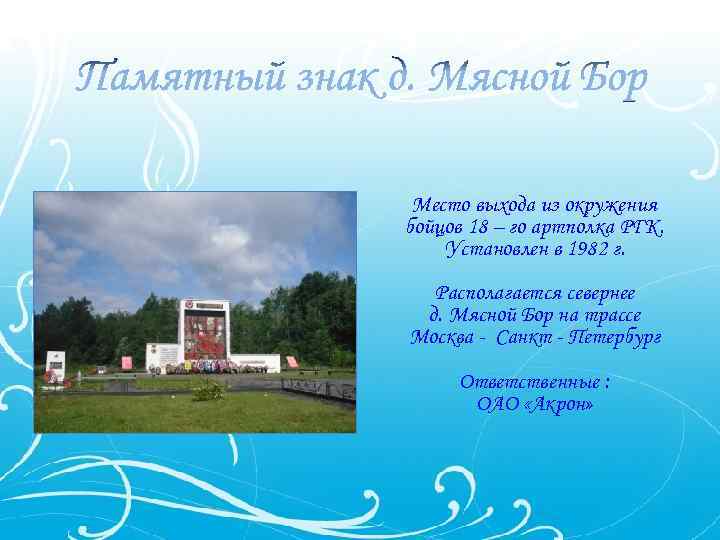 Памятный знак д. Мясной Бор

Место выхода из окружения бойцов 18 – го артполка РГК. Установлен в 1982 г.

Располагается севернее д. Мясной Бор на трассе Москва - Санкт - Петербург

Ответственные : ОАО «Акрон»